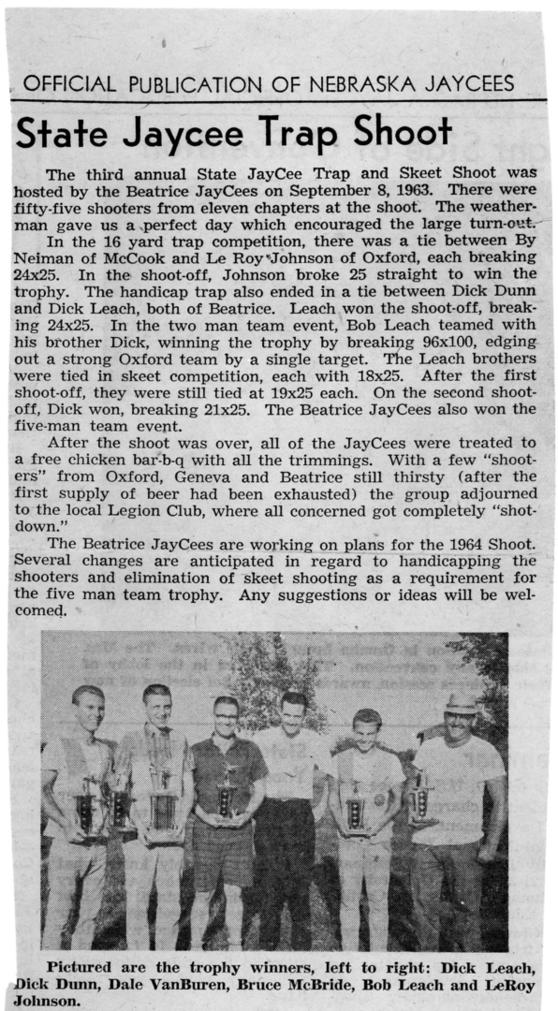 OFFICIAL PUBLICATION OF NEBRASKA JAYCEES

State Jaycee Trap Shoot

The third annual State JayCee Trap and Skeet Shoot was hosted by the Beatrice JayCees on September 8, 1963. There were fifty-five shooters from eleven chapters at the shoot. The weatherman gave us a perfect day which encouraged the large turn-out.

In the 16 yard trap competition, there was a tie between By Neiman of McCook and Le Roy Johnson of Oxford, each breaking 24x25. In the shoot-off, Johnson broke 25 straight to win the trophy. The handicap trap also ended in a tie between Dick Dunn and Dick Leach, both of Beatrice. Leach won the shoot-off, breaking 24x25. In the two man team event, Bob Leach teamed with his brother Dick, winning the trophy by breaking 96x100, edging out a strong Oxford team by a single target. The Leach brothers were tied in skeet competition, each with 18x25. After the first shoot-off, they were still tied at 19x25 each. On the second shoot-off, Dick won, breaking 21x25. The Beatrice JayCees also won the five-man team event.

After the shoot was over, all of the JayCees were treated to a free chicken bar-b-q with all the trimmings. With a few "shooters" from Oxford, Geneva and Beatrice still thirsty (after the first supply of beer had been exhausted) the group adjourned to the local Legion Club, where all concerned got completely "shot-down."

The Beatrice JayCees are working on plans for the 1964 Shoot. Several changes are anticipated in regard to handicapping the shooters and elimination of skeet shooting as a requirement for the five man team trophy. Any suggestions or ideas will be welcomed.

Pictured are the trophy winners, left to right: Dick Leach, Dick Dunn, Dale VanBuren, Bruce McBride, Bob Leach and LeRoy Johnson.